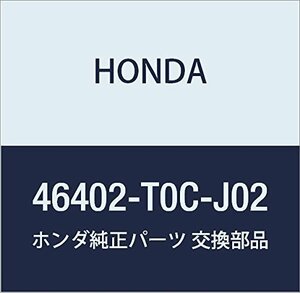 HONDA

46402-T0C-J02

ホンダ純正パーツ 交換部品